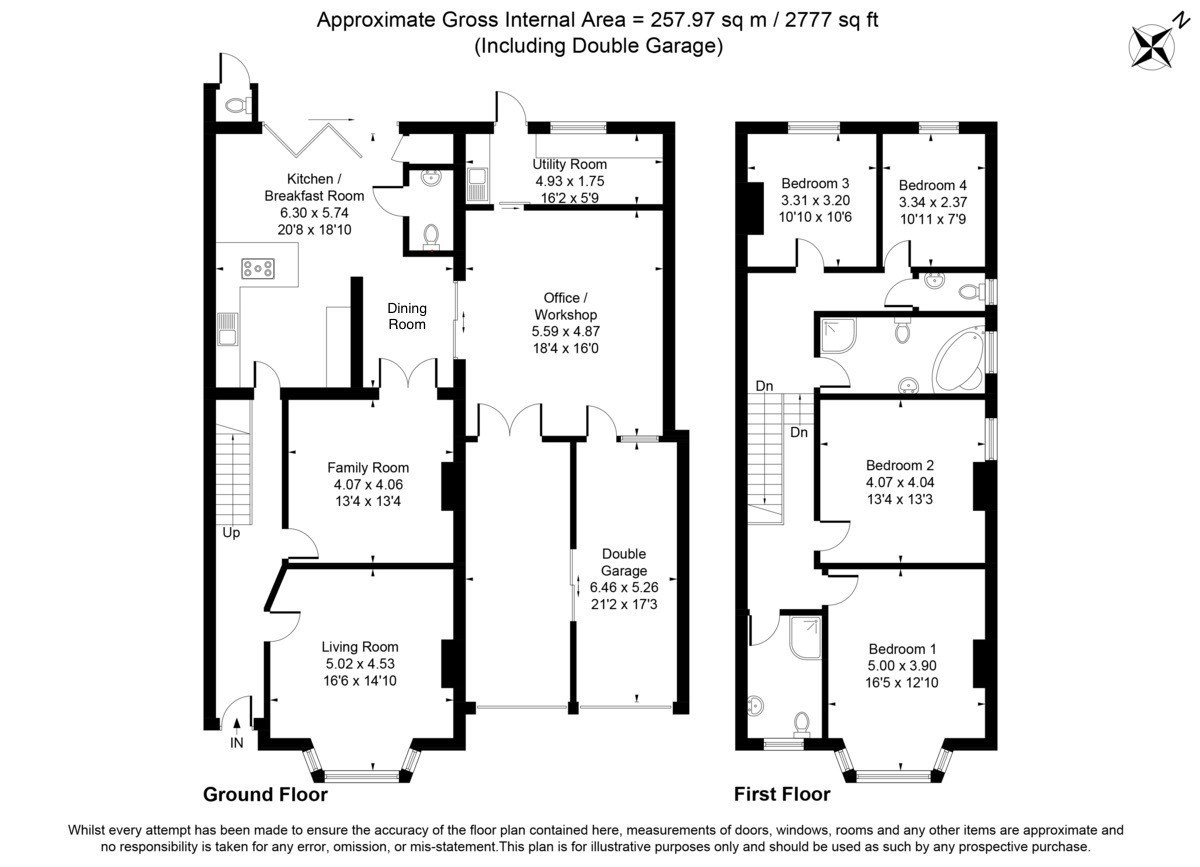 Approximate Gross Internal Area = 257.97 sq m / 2777 sq ft
(Including Double Garage)

N

Kitchen / Breakfast Room
6.30 x 5.74
20'8 x 18'10

Utility Room
4.93 x 1.75
16'2 x 5'9

Dining Room

Office / Workshop
5.59 x 4.87
18'4 x 16'0

Family Room
4.07 x 4.06
13'4 x 13'4

Up

Double Garage
6.46 x 5.26
21'2 x 17'3

Living Room
5.02 x 4.53
16'6 x 14'10

IN

Ground Floor

Bedroom 3
3.31 x 3.20
10'10 x 10'6

Bedroom 4
3.34 x 2.37
10'11 x 7'9

Dn

Dn

Bedroom 2
4.07 x 4.04
13'4 x 13'3

Bedroom 1
5.00 x 3.90
16'5 x 12'10

First Floor

Whilst every attempt has been made to ensure the accuracy of the floor plan contained here, measurements of doors, windows, rooms and any other items are approximate and no responsibility is taken for any error, omission, or mis-statement.This plan is for illustrative purposes only and should be used as such by any prospective purchase.